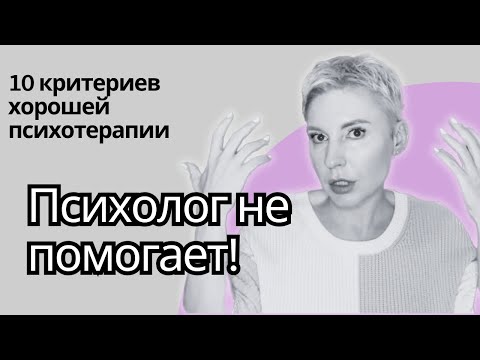 10 критериев хорошей психотерапии

Психолог не помогает!